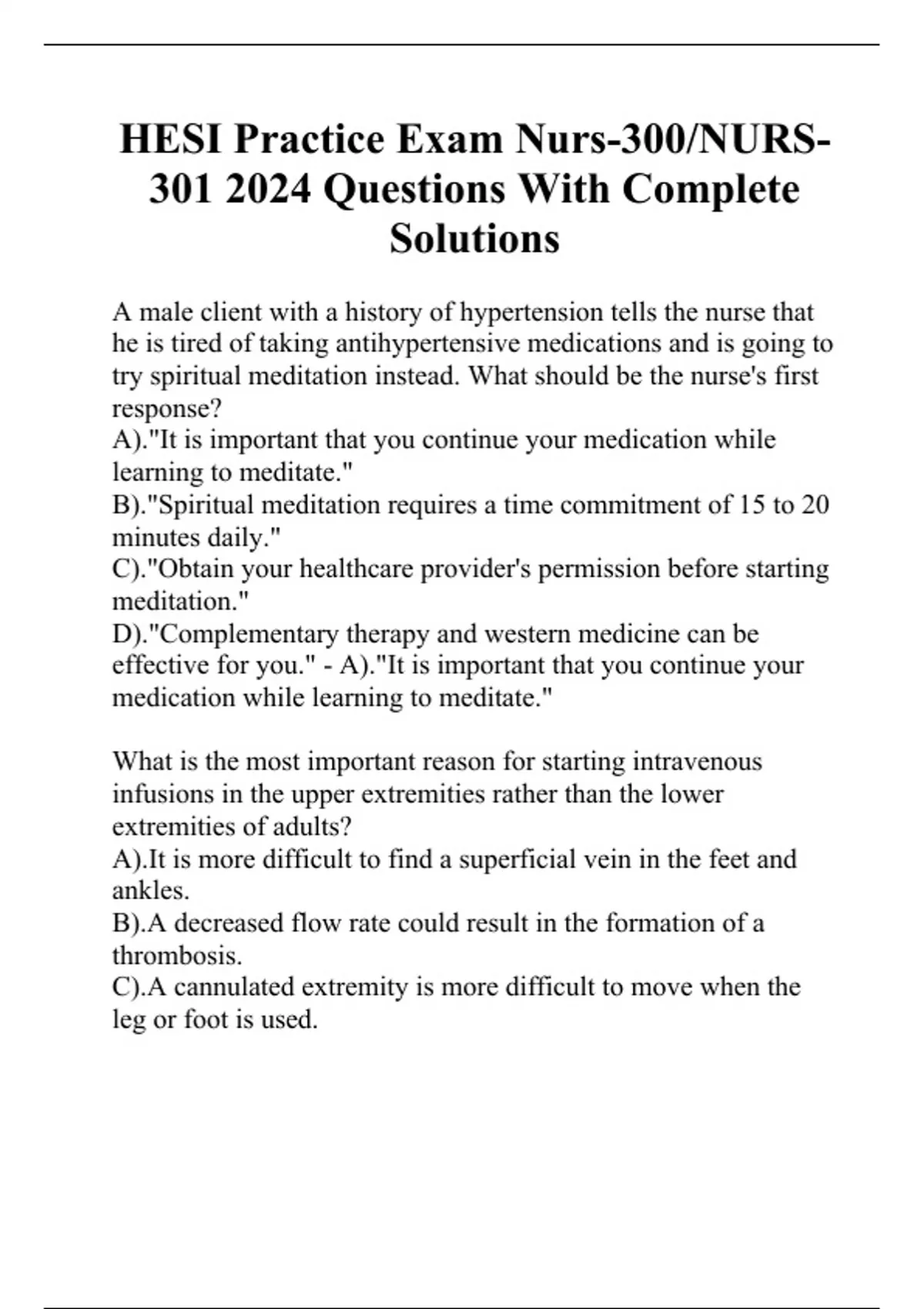 HESI Practice Exam Nurs-300/NURS-301 2024 Questions With Complete Solutions

A male client with a history of hypertension tells the nurse that he is tired of taking antihypertensive medications and is going to try spiritual meditation instead. What should be the nurse's first response?
A)."It is important that you continue your medication while learning to meditate."
B)."Spiritual meditation requires a time commitment of 15 to 20 minutes daily."
C)."Obtain your healthcare provider's permission before starting meditation."
D)."Complementary therapy and western medicine can be effective for you." - A)."It is important that you continue your medication while learning to meditate."

What is the most important reason for starting intravenous infusions in the upper extremities rather than the lower extremities of adults?
A).It is more difficult to find a superficial vein in the feet and ankles.
B).A decreased flow rate could result in the formation of a thrombosis.
C).A cannulated extremity is more difficult to move when the leg or foot is used.